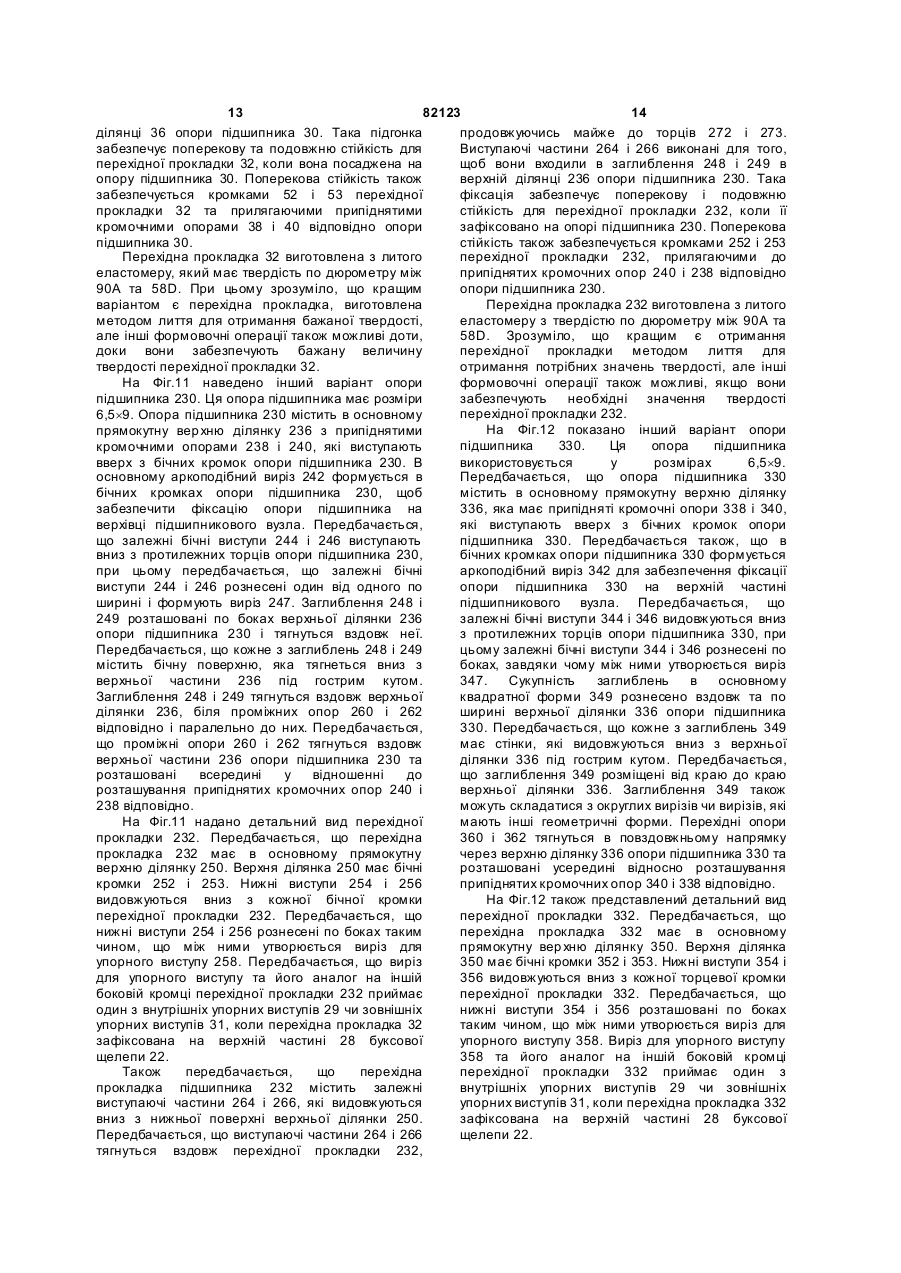 13 82123 14

ділянці 36 опори підшипника 30. Така підгонка забезпечує поперекову та подовжню стійкість для перехідної прокладки 32, коли вона посаджена на опору підшипника 30. Поперекова стійкість також забезпечується кромками 52 і 53 перехідної прокладки 32 та прилягаючими припіднятими кромочними опорами 38 і 40 відповідно опори підшипника 30.

Перехідна прокладка 32 виготовлена з литого еластомеру, який має твердість по дюрометру між 90А та 58D. При цьому зрозуміло, що кращим варіантом є перехідна прокладка, виготовлена методом лиття для отримання бажаної твердості, але інші формовочні операції також можливі доти, доки вони забезпечують бажану величину твердості перехідної прокладки 32.

На Фіг.11 наведено інший варіант опори підшипника 230. Ця опора підшипника має розміри 6,5×9. Опора підшипника 230 містить в основному прямокутну верхню ділянку 236 з припіднятими кромочними опорами 238 і 240, які виступають вверх з бічних кромок опори підшипника 230. В основному аркоподібний виріз 242 формується в бічних кромках опори підшипника 230, щоб забезпечити фіксацію опори підшипника на верхівці підшипникового вузла. Передбачається, що залежні бічні виступи 244 і 246 виступають вниз з протилежних торців опори підшипника 230, при цьому передбачається, що залежні бічні виступи 244 і 246 рознесені один від одного по ширині і формують виріз 247. Заглиблення 248 і 249 розташовані по боках верхньої ділянки 236 опори підшипника 230 і тягнуться вздовж неї. Передбачається, що кожне з заглиблень 248 і 249 містить бічну поверхню, яка тягнеться вниз з верхньої частини 236 під гострим кутом. Заглиблення 248 і 249 тягнуться вздовж верхньої ділянки 236, біля проміжних опор 260 і 262 відповідно і паралельно до них. Передбачається, що проміжні опори 260 і 262 тягнуться вздовж верхньої частини 236 опори підшипника 230 та розташовані всередині у відношенні до розташування припіднятих кромочних опор 240 і 238 відповідно.

На Фіг.11 надано детальний вид перехідної прокладки 232. Передбачається, що перехідна прокладка 232 має в основному прямокутну верхню ділянку 250. Верхня ділянка 250 має бічні кромки 252 і 253. Нижні виступи 254 і 256 видовжуються вниз з кожної бічної кромки перехідної прокладки 232. Передбачається, що нижні виступи 254 і 256 рознесені по боках таким чином, що між ними утворюється виріз для упорного виступу 258. Передбачається, що виріз для упорного виступу та його аналог на іншій боковій кромці перехідної прокладки 232 приймає один з внутрішніх упорних виступів 29 чи зовнішніх упорних виступів 31, коли перехідна прокладка 32 зафіксована на верхній частині 28 буксової щелепи 22.

Також передбачається, що перехідна прокладка підшипника 232 містить залежні виступаючі частини 264 і 266, які видовжуються вниз з нижньої поверхні верхньої ділянки 250. Передбачається, що виступаючі частини 264 і 266 тягнуться вздовж перехідної прокладки 232, продовжуючись майже до торців 272 і 273. Виступаючі частини 264 і 266 виконані для того, щоб вони входили в заглиблення 248 і 249 в верхній ділянці 236 опори підшипника 230. Така фіксація забезпечує поперекову і подовжню стійкість для перехідної прокладки 232, коли її зафіксовано на опорі підшипника 230. Поперекова стійкість також забезпечується кромками 252 і 253 перехідної прокладки 232, прилягаючими до припіднятих кромочних опор 240 і 238 відповідно опори підшипника 230.

Перехідна прокладка 232 виготовлена з литого еластомеру з твердістю по дюрометру між 90А та 58D. Зрозуміло, що кращим є отримання перехідної прокладки методом лиття для отримання потрібних значень твердості, але інші формовочні операції також можливі, якщо вони забезпечують необхідні значення твердості перехідної прокладки 232.

На Фіг.12 показано інший варіант опори підшипника 330. Ця опора підшипника використовується у розмірах 6,5×9. Передбачається, що опора підшипника 330 містить в основному прямокутну верхню ділянку 336, яка має припідняті кромочні опори 338 і 340, які виступають вверх з бічних кромок опори підшипника 330. Передбачається також, що в бічних кромках опори підшипника 330 формується аркоподібний виріз 342 для забезпечення фіксації опори підшипника 330 на верхній частині підшипникового вузла. Передбачається, що залежні бічні виступи 344 і 346 видовжуються вниз з протилежних торців опори підшипника 330, при цьому залежні бічні виступи 344 і 346 рознесені по боках, завдяки чому між ними утворюється виріз 347. Сукупність заглиблень в основному квадратної форми 349 рознесено вздовж та по ширині верхньої ділянки 336 опори підшипника 330. Передбачається, що кожне з заглиблень 349 має стінки, які видовжуються вниз з верхньої ділянки 336 під гострим кутом. Передбачається, що заглиблення 349 розміщені від краю до краю верхньої ділянки 336. Заглиблення 349 також можуть складатися з округлих вирізів чи вирізів, які мають інші геометричні форми. Перехідні опори 360 і 362 тягнуться в повздовжньому напрямку через верхню ділянку 336 опори підшипника 330 та розташовані усередині відносно розташування припіднятих кромочних опор 340 і 338 відповідно.

На Фіг.12 також представлений детальний вид перехідної прокладки 332. Передбачається, що перехідна прокладка 332 має в основному прямокутну верхню ділянку 350. Верхня ділянка 350 має бічні кромки 352 і 353. Нижні виступи 354 і 356 видовжуються вниз з кожної торцевої кромки перехідної прокладки 332. Передбачається, що нижні виступи 354 і 356 розташовані по боках таким чином, що між ними утворюється виріз для упорного виступу 358. Виріз для упорного виступу 358 та його аналог на іншій боковій кромці перехідної прокладки 332 приймає один з внутрішніх упорних виступів 29 чи зовнішніх упорних виступів 31, коли перехідна прокладка 332 зафіксована на верхній частині 28 буксової щелепи 22.